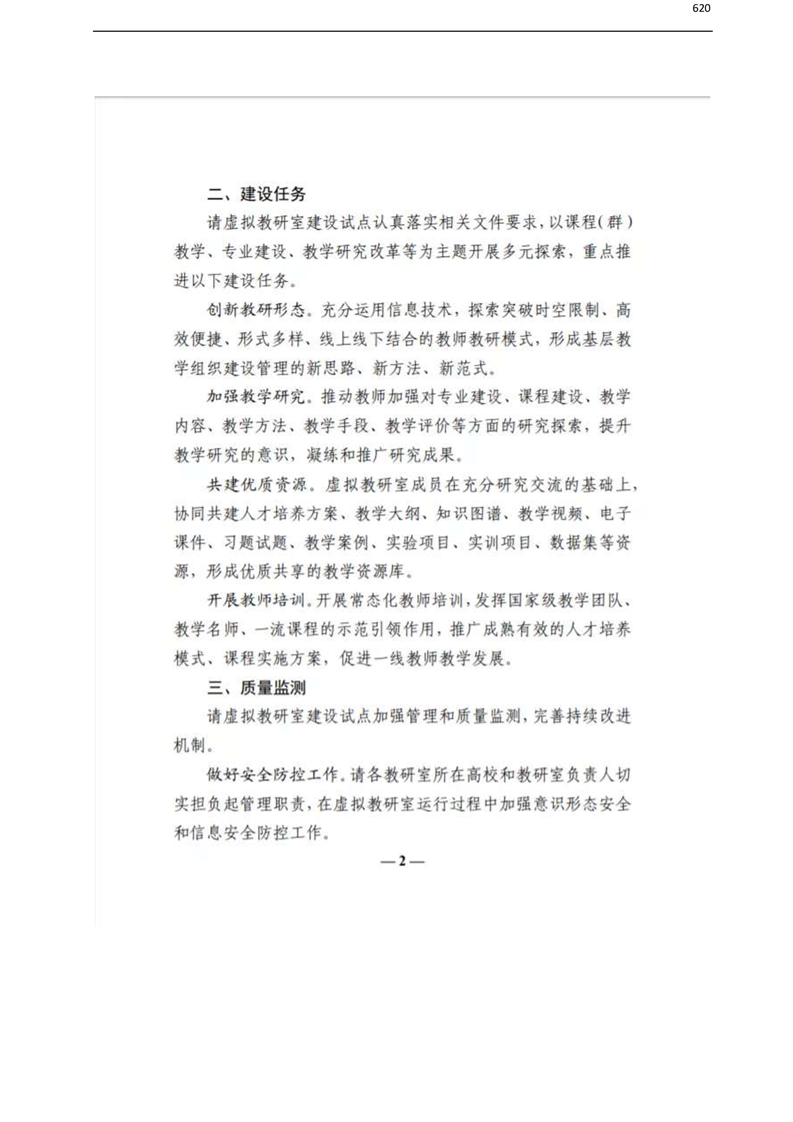 620

二、建设任务

请虚拟教研室建设试点认真落实相关文件要求，以课程(群)教学、专业建设、教学研究改革等为主题开展多元探索，重点推进以下建设任务。

创新教研形态。充分运用信息技术，探索突破时空限制、高效便捷、形式多样、线上线下结合的教师教研模式，形成基层教学组织建设管理的新思路、新方法、新范式。

加强教学研究。推动教师加强对专业建设、课程建设、教学内容、教学方法、教学手段、教学评价等方面的研究探索，提升教学研究的意识，凝练和推广研究成果。

共建优质资源。虚拟教研室成员在充分研究交流的基础上，协同共建人才培养方案、教学大纲、知识图谱、教学视频、电子课件、习题试题、教学案例、实验项目、实训项目、数据集等资源，形成优质共享的教学资源库。

开展教师培训。开展常态化教师培训，发挥国家级教学团队、教学名师、一流课程的示范引领作用，推广成熟有效的人才培养模式、课程实施方案，促进一线教师教学发展。

三、质量监测

请虚拟教研室建设试点加强管理和质量监测，完善持续改进机制。

做好安全防控工作。请各教研室所在高校和教研室负责人切实担负起管理职责，在虚拟教研室运行过程中加强意识形态安全和信息安全防控工作。

—2—